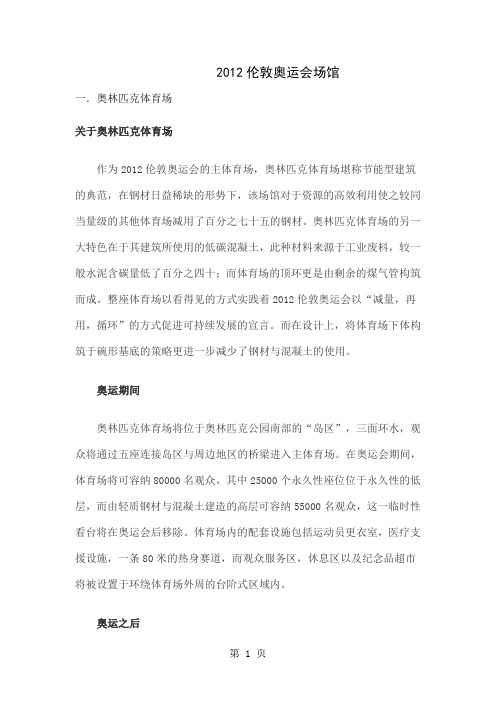 2012 伦敦奥运会场馆

一. 奥林匹克体育场

关于奥林匹克体育场

作为 2012 伦敦奥运会的主体育场，奥林匹克体育场堪称节能型建筑的典范，在钢材日益稀缺的形势下，该场馆对于资源的高效利用使之较同当量级的其他体育场减用了百分之七十五的钢材。奥林匹克体育场的另一大特色在于其建筑所使用的低碳混凝土，此种材料来源于工业废料，较一般水泥含碳量低了百分之四十；而体育场的顶环更是由剩余的煤气管构筑而成。整座体育场以看得见的方式实践着 2012 伦敦奥运会以“减量，再用，循环”的方式促进可持续发展的宣言。而在设计上，将体育场下体构筑于碗形基底的策略更进一步减少了钢材与混凝土的使用。

奥运期间

奥林匹克体育场将位于奥林匹克公园南部的“岛区”，三面环水，观众将通过五座连接岛区与周边地区的桥梁进入主体育场。在奥运会期间，体育场将可容纳 80000 名观众，其中 25000 个永久性座位位于永久性的低层，而由轻质钢材与混凝土建造的高层可容纳 55000 名观众，这一临时性看台将在奥运会后移除。体育场内的配套设施包括运动员更衣室，医疗支援设施，一条 80 米的热身赛道，而观众服务区，休息区以及纪念品超市将被设置于环绕体育场外周的台阶式区域内。

奥运之后

第 1 页